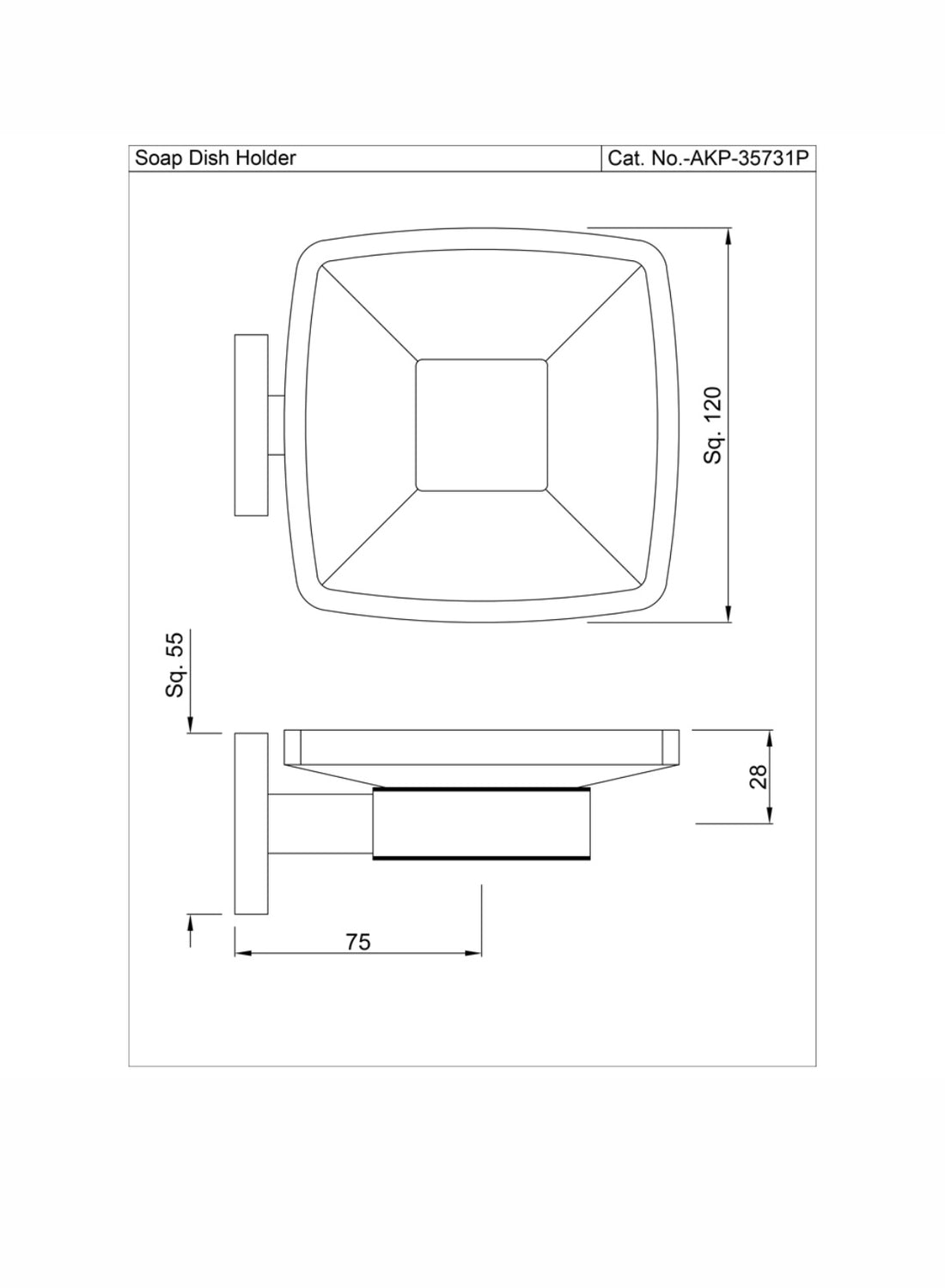 Soap Dish Holder

Cat. No.-AKP-35731P

Sq. 120

Sq. 55

28

75